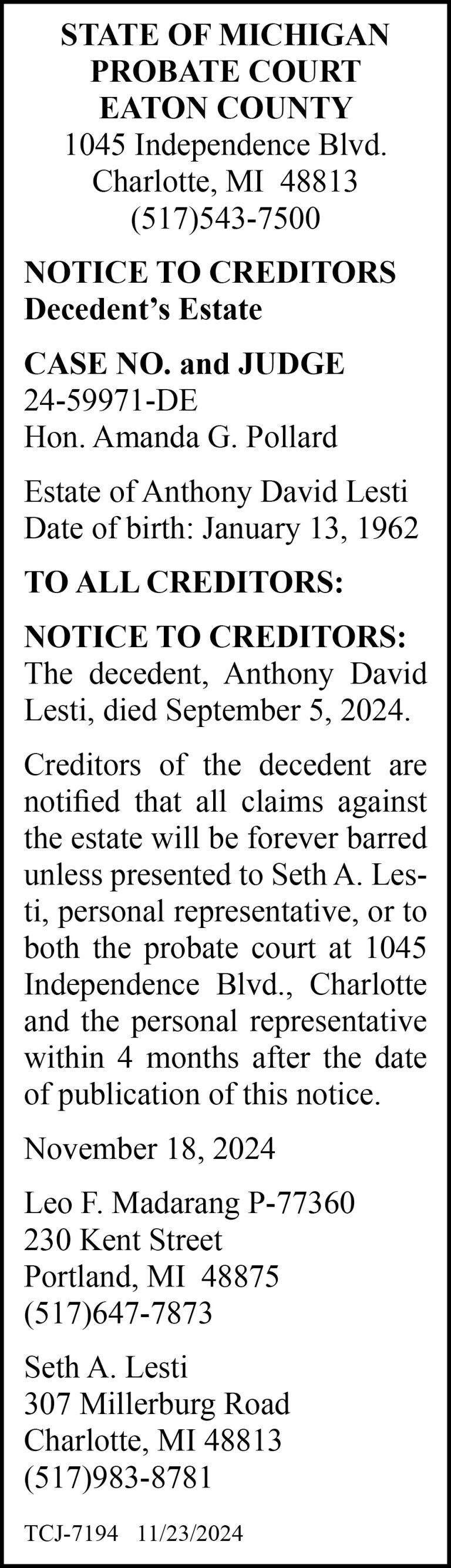 STATE OF MICHIGAN
PROBATE COURT
EATON COUNTY
1045 Independence Blvd.
Charlotte, MI 48813
(517)543-7500

NOTICE TO CREDITORS
Decedent's Estate

CASE NO. and JUDGE
24-59971-DE
Hon. Amanda G. Pollard

Estate of Anthony David Lesti
Date of birth: January 13, 1962

TO ALL CREDITORS:

NOTICE TO CREDITORS: The decedent, Anthony David Lesti, died September 5, 2024.

Creditors of the decedent are notified that all claims against the estate will be forever barred unless presented to Seth A. Lesti, personal representative, or to both the probate court at 1045 Independence Blvd., Charlotte and the personal representative within 4 months after the date of publication of this notice.

November 18, 2024

Leo F. Madarang P-77360
230 Kent Street
Portland, MI 48875
(517)647-7873

Seth A. Lesti
307 Millerburg Road
Charlotte, MI 48813
(517)983-8781

TCJ-7194 11/23/2024